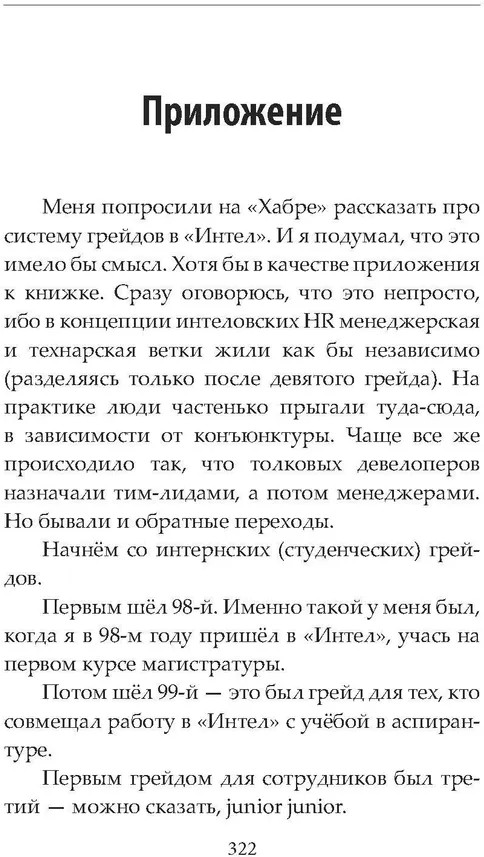 Приложение

Меня попросили на «Хабре» рассказать про систему грейдов в «Интел». И я подумал, что это имело бы смысл. Хотя бы в качестве приложения к книжке. Сразу оговорюсь, что это непросто, ибо в концепции интеловских HR менеджерская и технарская ветки жили как бы независимо (разделяясь только после девятого грейда). На практике люди частенько прыгали туда-сюда, в зависимости от конъюнктуры. Чаще все же происходило так, что толковых девелоперов назначали тим-лидами, а потом менеджерами. Но бывали и обратные переходы.

Начнём со интернских (студенческих) грейдов.

Первым шёл 98-й. Именно такой у меня был, когда я в 98-м году пришёл в «Интел», учась на первом курсе магистратуры.

Потом шёл 99-й — это был грейд для тех, кто совмещал работу в «Интел» с учёбой в аспирантуре.

Первым грейдом для сотрудников был третий — можно сказать, junior junior.

322